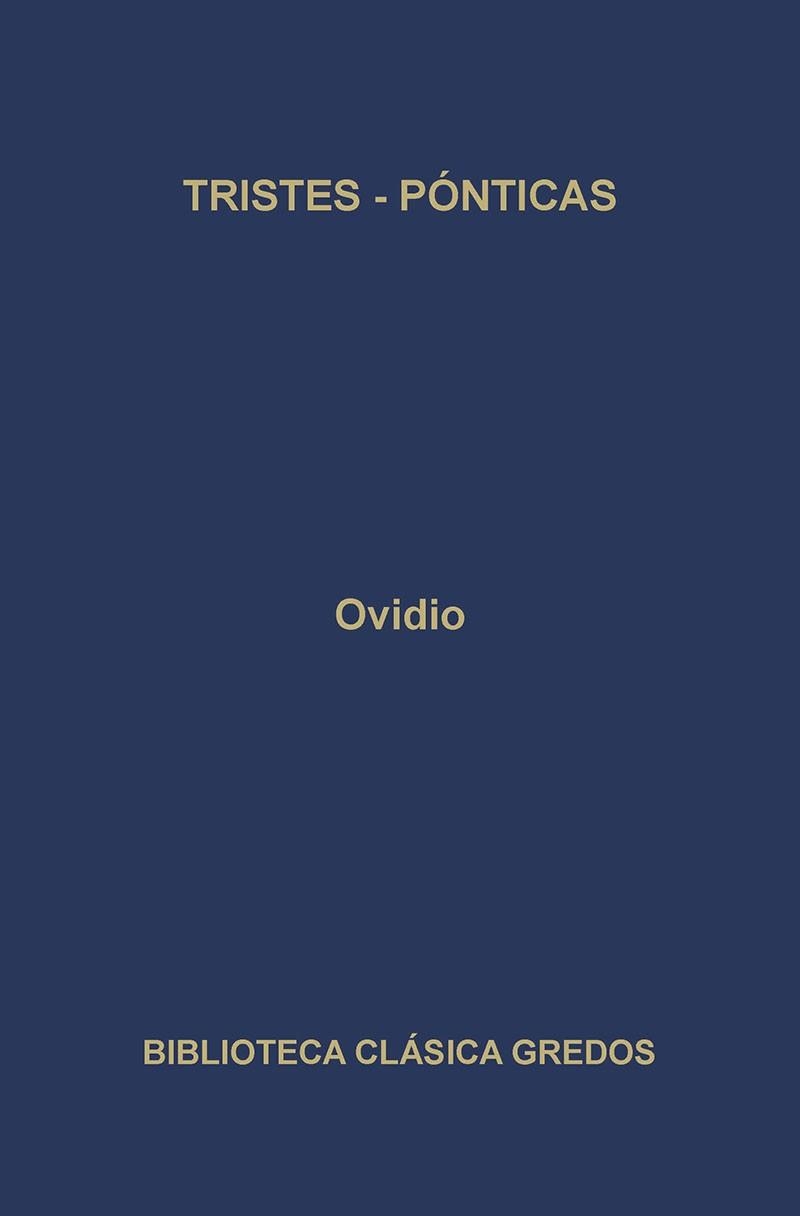 TRISTES - PÓNTICAS

Ovidio

BIBLIOTECA CLÁSICA GREDOS